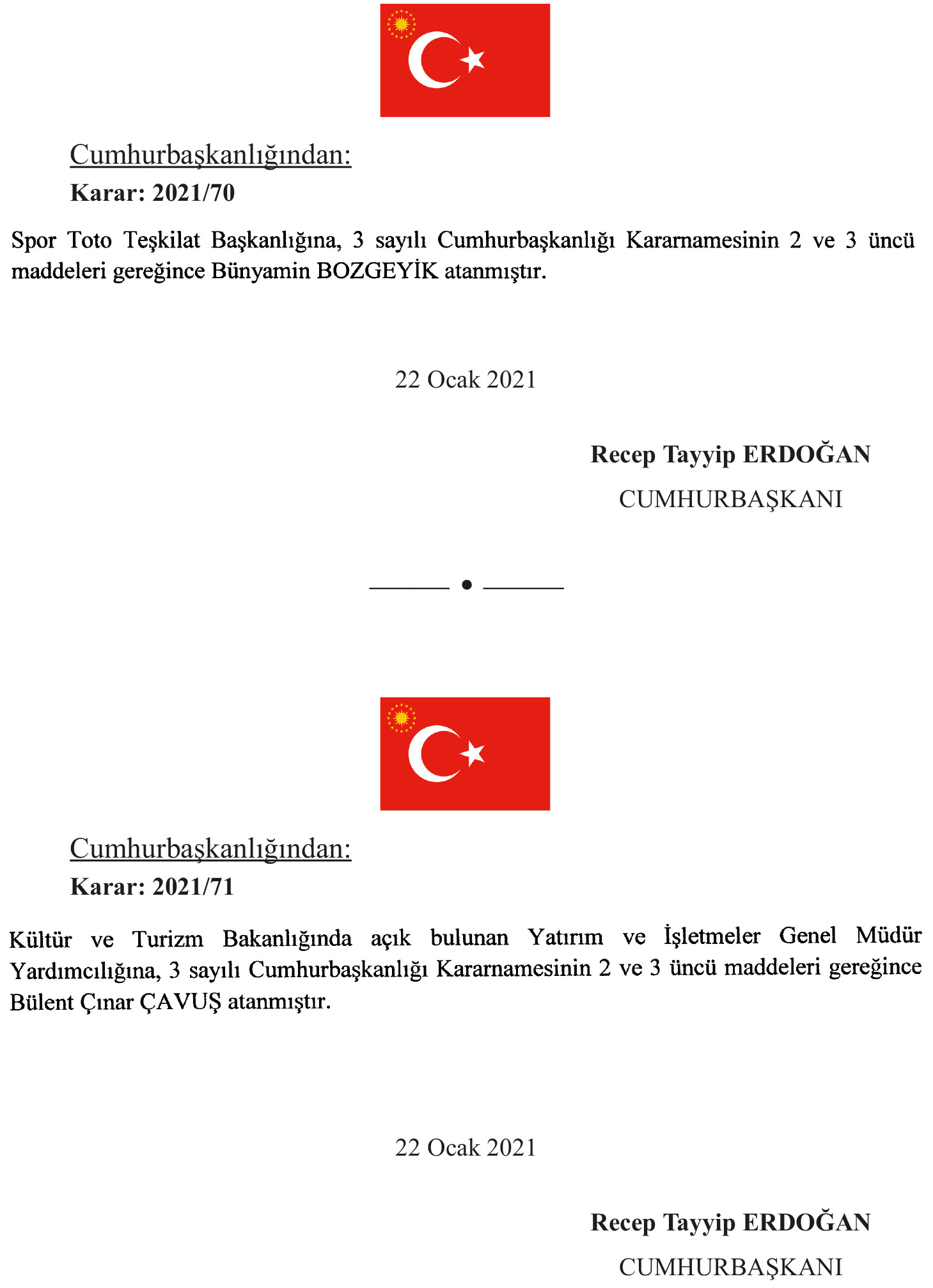 Cumhurbaşkanlığından:
Karar: 2021/70

Spor Toto Teşkilat Başkanlığına, 3 sayılı Cumhurbaşkanlığı Kararnamesinin 2 ve 3 üncü maddeleri gereğince Bünyamin BOZGEYİK atanmıştır.

22 Ocak 2021

Recep Tayyip ERDOĞAN
CUMHURBAŞKANI

Cumhurbaşkanlığından:
Karar: 2021/71

Kültür ve Turizm Bakanlığında açık bulunan Yatırım ve İşletmeler Genel Müdür Yardımcılığına, 3 sayılı Cumhurbaşkanlığı Kararnamesinin 2 ve 3 üncü maddeleri gereğince Bülent Çınar ÇAVUŞ atanmıştır.

22 Ocak 2021

Recep Tayyip ERDOĞAN
CUMHURBAŞKANI